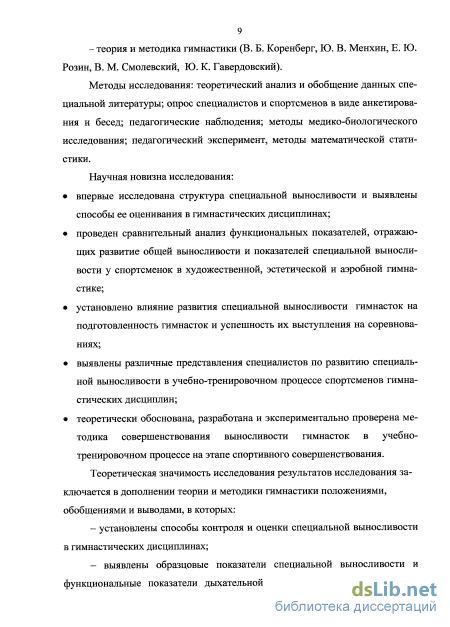 9

– теория и методика гимнастики (В. Б. Коренберг, Ю. В. Менхин, Е. Ю. Розин, В. М. Смолевский, Ю. К. Гавердовский).

Методы исследования: теоретический анализ и обобщение данных специальной литературы; опрос специалистов и спортсменов в виде анкетирования и бесед; педагогические наблюдения; методы медико-биологического исследования; педагогический эксперимент, методы математической статистики.

Научная новизна исследования:

• впервые исследована структура специальной выносливости и выявлены способы ее оценивания в гимнастических дисциплинах;

• проведен сравнительный анализ функциональных показателей, отражающих развитие общей выносливости и показателей специальной выносливости у спортсменок в художественной, эстетической и аэробной гимнастике;

• установлено влияние развития специальной выносливости гимнасток на подготовленность гимнасток и успешность их выступления на соревнованиях;

• выявлены различные представления специалистов по развитию специальной выносливости в учебно-тренировочном процессе спортсменов гимнастических дисциплин;

• теоретически обоснована, разработана и экспериментально проверена методика совершенствования выносливости гимнасток в учебно-тренировочном процессе на этапе спортивного совершенствования.

Теоретическая значимость исследования результатов исследования заключается в дополнении теории и методики гимнастики положениями, обобщениями и выводами, в которых:

– установлены способы контроля и оценки специальной выносливости в гимнастических дисциплинах;

– выявлены образцовые показатели специальной выносливости и функциональные показатели дыхательной

dsLib.net
библиотека диссертаций